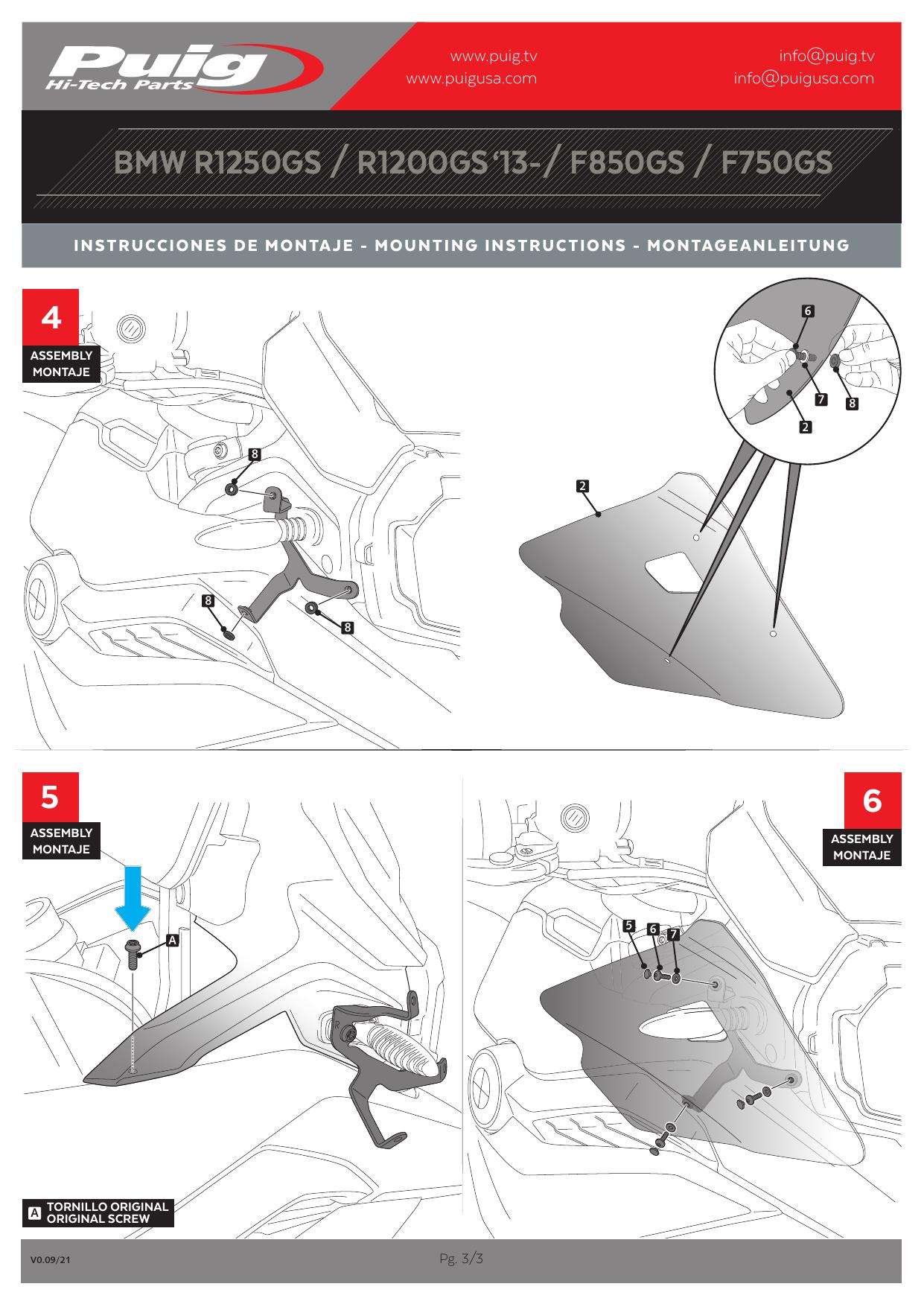 Puig
Hi-Tech Parts

www.puig.tv
www.puigusa.com

info@puig.tv
info@puigusa.com

BMW R1250GS / R1200GS '13- / F850GS / F750GS

INSTRUCCIONES DE MONTAJE - MOUNTING INSTRUCTIONS - MONTAGEANLEITUNG

4
ASSEMBLY
MONTAJE

8
8
8

6
7
8
2
2

5
ASSEMBLY
MONTAJE

A

A TORNILLO ORIGINAL
ORIGINAL SCREW

6
ASSEMBLY
MONTAJE

5 6 7

V0.09/21

Pg. 3/3